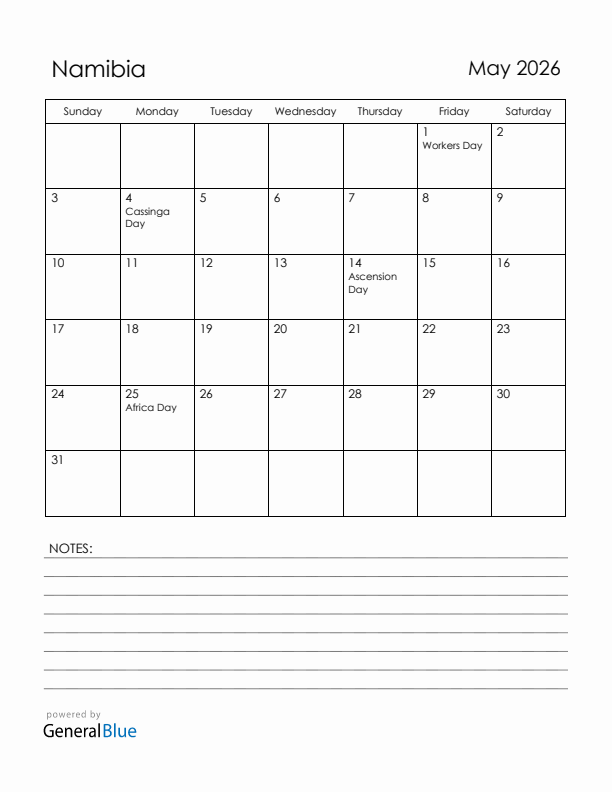 Namibia

May 2026

| Sunday | Monday | Tuesday | Wednesday | Thursday | Friday | Saturday |
|---|---|---|---|---|---|---|
| | | | | | 1 Workers Day | 2 |
| 3 | 4 Cassinga Day | 5 | 6 | 7 | 8 | 9 |
| 10 | 11 | 12 | 13 | 14 Ascension Day | 15 | 16 |
| 17 | 18 | 19 | 20 | 21 | 22 | 23 |
| 24 | 25 Africa Day | 26 | 27 | 28 | 29 | 30 |
| 31 | | | | | | |

NOTES:

powered by
GeneralBlue